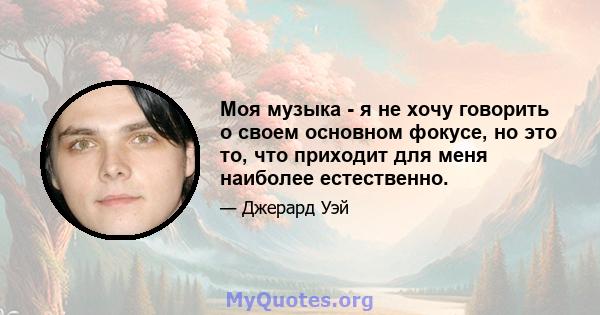 Моя музыка - я не хочу говорить о своем основном фокусе, но это то, что приходит для меня наиболее естественно.

— Джерард Уэй

MyQuotes.org